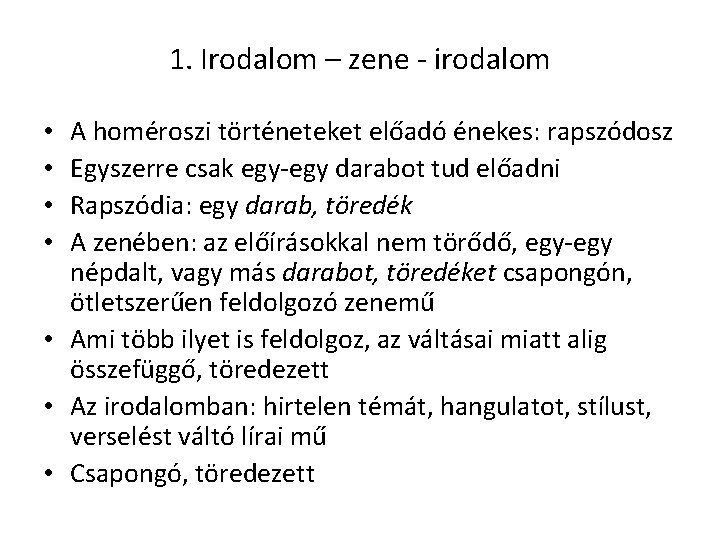 1. Irodalom – zene - irodalom

• A homéroszi történeteket előadó énekes: rapszódosz
• Egyszerre csak egy-egy darabot tud előadni
• Rapszódia: egy darab, töredék
• A zenében: az előírásokkal nem törődő, egy-egy népdalt, vagy más darabot, töredéket csapongón, ötletszerűen feldolgozó zenemű
• Ami több ilyet is feldolgoz, az váltásai miatt alig összefüggő, töredezett
• Az irodalomban: hirtelen témát, hangulatot, stílust, verselést váltó lírai mű
• Csapongó, töredezett